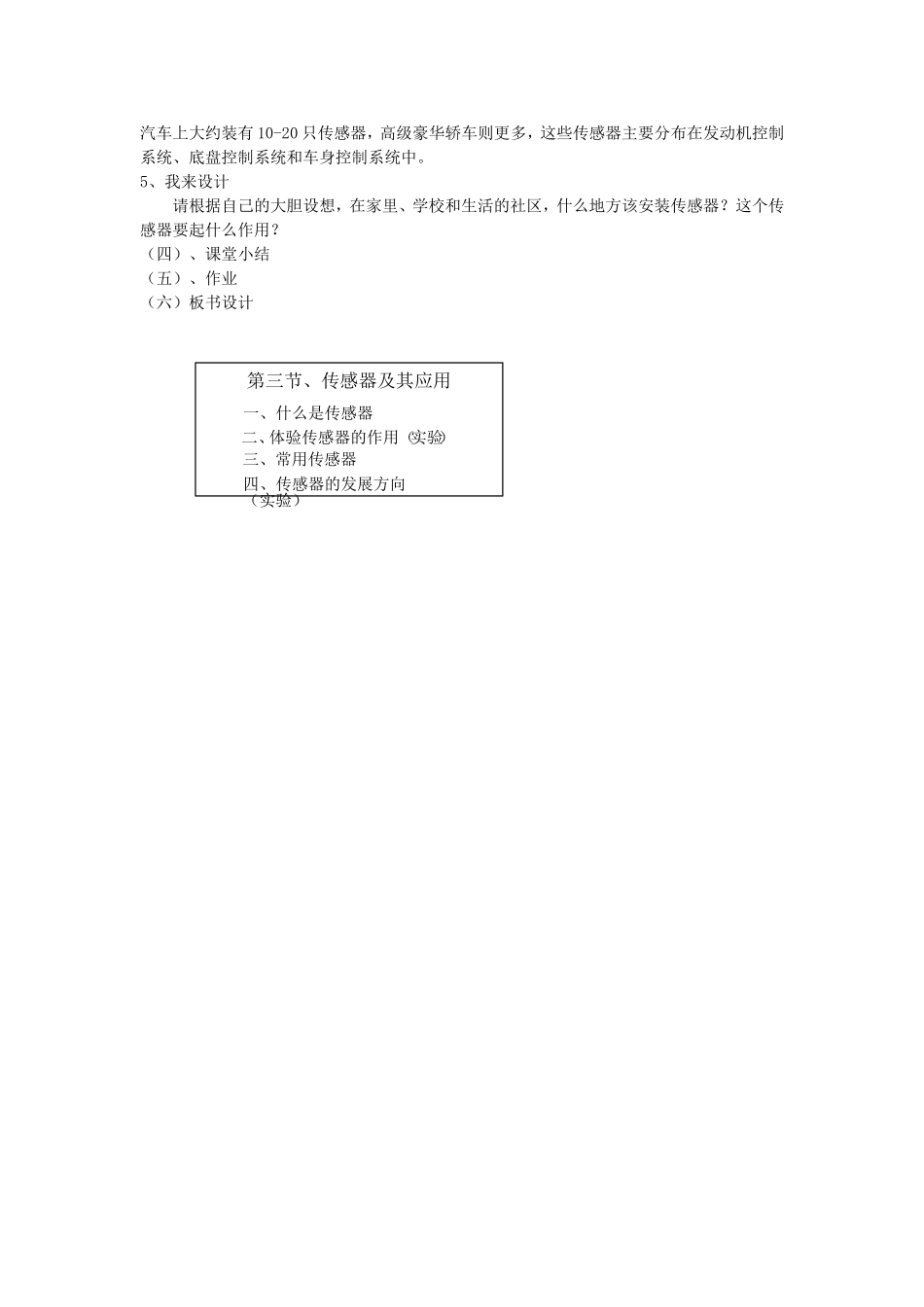 汽车上大约装有10-20只传感器，高级豪华轿车则更多，这些传感器主要分布在发动机控制系统、底盘控制系统和车身控制系统中。

5、我来设计

请根据自己的大胆设想，在家里、学校和生活的社区，什么地方该安装传感器？这个传感器要起什么作用？

（四）、课堂小结

（五）、作业

（六）板书设计

第三节、传感器及其应用

一、什么是传感器

二、体验传感器的作用（实验）

三、常用传感器

四、传感器的发展方向

（实验）